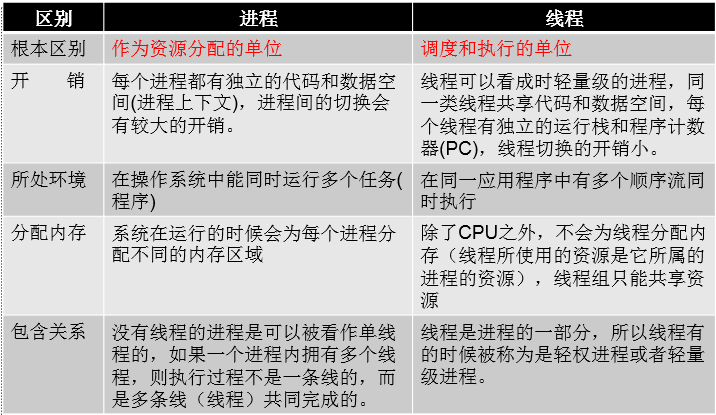 | 区别 | 进程 | 线程 |
|---|---|---|
| 根本区别 | 作为资源分配的单位 | 调度和执行的单位 |
| 开　销 | 每个进程都有独立的代码和数据空间(进程上下文)，进程间的切换会有较大的开销。 | 线程可以看成时轻量级的进程，同一类线程共享代码和数据空间，每个线程有独立的运行栈和程序计数器(PC)，线程切换的开销小。 |
| 所处环境 | 在操作系统中能同时运行多个任务(程序) | 在同一应用程序中有多个顺序流同时执行 |
| 分配内存 | 系统在运行的时候会为每个进程分配不同的内存区域 | 除了CPU之外，不会为线程分配内存（线程所使用的资源是它所属的进程的资源），线程组只能共享资源 |
| 包含关系 | 没有线程的进程是可以被看作单线程的，如果一个进程内拥有多个线程，则执行过程不是一条线的，而是多条线（线程）共同完成的。 | 线程是进程的一部分，所以线程有的时候被称为是轻权进程或者轻量级进程。 |